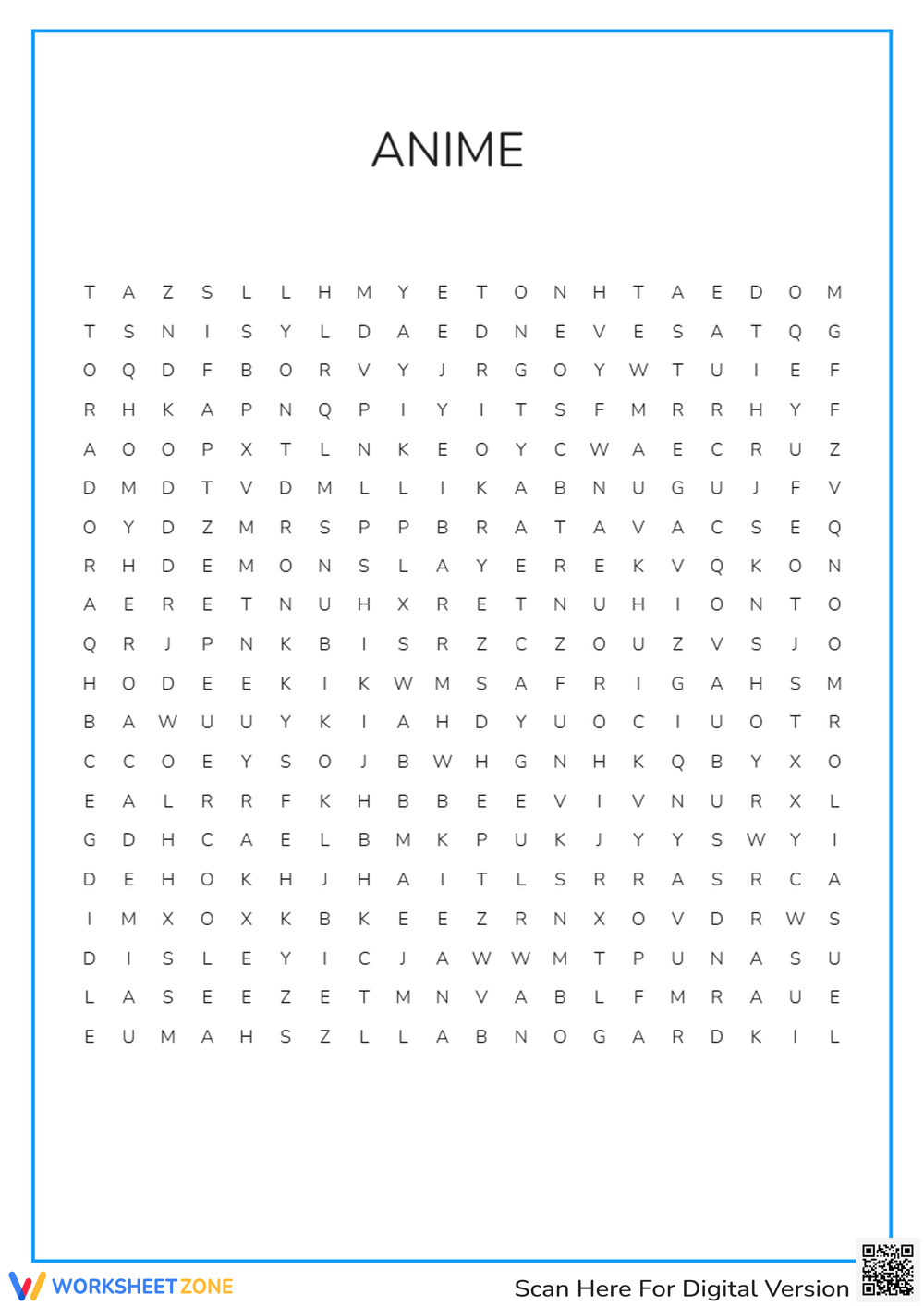 ANIME

T A Z S L L H M Y E T O N H T A E D O M
T S N I S Y L D A E D N E V E S A T Q G
O Q D F B O R V Y J R G O Y W T U I E F
R H K A P N Q P I Y I T S F M R R H Y F
A O O P X T L N K E O Y C W A E C R U Z
D M D T V D M L L I K A B N U G U J F V
O Y D Z M R S P P B R A T A V A C S E Q
R H D E M O N S L A Y E R E K V Q K O N
A E R E T N U H X R E T N U H I O N T O
Q R J P N K B I S R Z C Z O U Z V S J O
H O D E E K I K W M S A F R I G A H S M
B A W U U Y K I A H D Y U O C I U O T R
C C O E Y S O J B W H G N H K Q B Y X O
E A L R R F K H B B E E V I V N U R X L
G D H C A E L B M K P U K J Y Y S W Y I
D E H O K H J H A I T L S R R A S R C A
I M X O X K B K E E Z R N X O V D R W S
D I S L E Y I C J A W W M T P U N A S U
L A S E E Z E T M N V A B L F M R A U E
E U M A H S Z L L A B N O G A R D K I L

WORKSHEETZONE

Scan Here For Digital Version